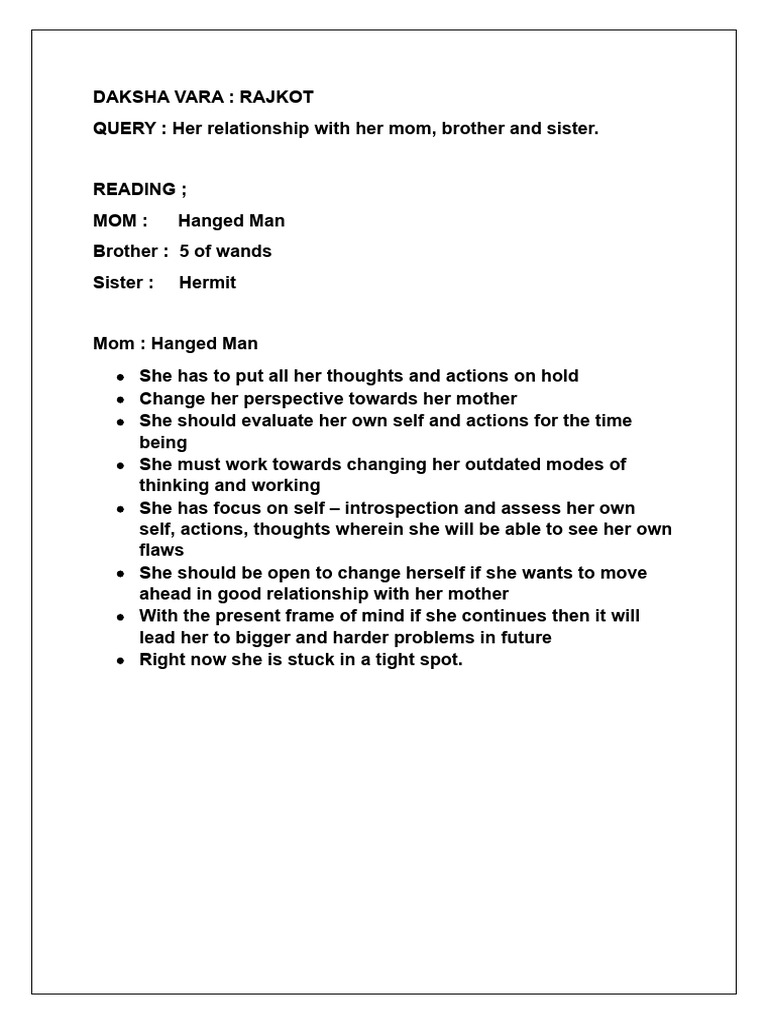 DAKSHA VARA : RAJKOT

QUERY : Her relationship with her mom, brother and sister.

READING ;

MOM : Hanged Man

Brother : 5 of wands

Sister : Hermit

Mom : Hanged Man

- She has to put all her thoughts and actions on hold
- Change her perspective towards her mother
- She should evaluate her own self and actions for the time being
- She must work towards changing her outdated modes of thinking and working
- She has focus on self – introspection and assess her own self, actions, thoughts wherein she will be able to see her own flaws
- She should be open to change herself if she wants to move ahead in good relationship with her mother
- With the present frame of mind if she continues then it will lead her to bigger and harder problems in future
- Right now she is stuck in a tight spot.